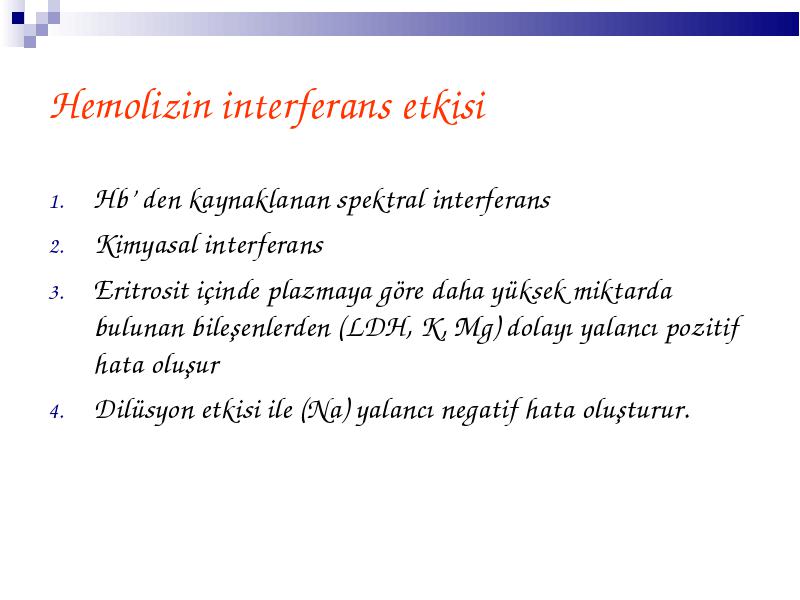 Hemolizin interferans etkisi

1. Hb' den kaynaklanan spektral interferans
2. Kimyasal interferans
3. Eritrosit içinde plazmaya göre daha yüksek miktarda bulunan bileşenlerden (LDH, K, Mg) dolayı yalancı pozitif hata oluşur
4. Dilüsyon etkisi ile (Na) yalancı negatif hata oluşturur.